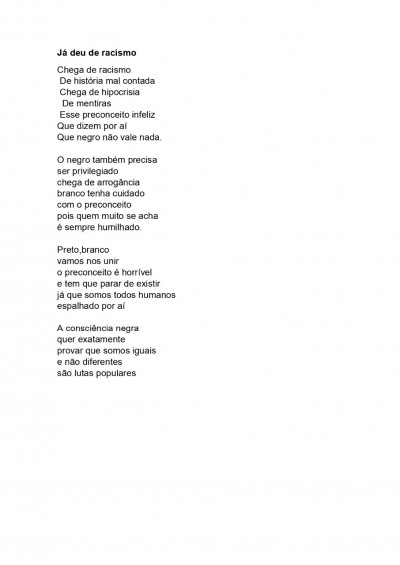 Já deu de racismo

Chega de racismo
De história mal contada
Chega de hipocrisia
De mentiras
Esse preconceito infeliz
Que dizem por aí
Que negro não vale nada.

O negro também precisa
ser privilegiado
chega de arrogância
branco tenha cuidado
com o preconceito
pois quem muito se acha
é sempre humilhado.

Preto,branco
vamos nos unir
o preconceito é horrível
e tem que parar de existir
já que somos todos humanos
espalhado por aí

A consciência negra
quer exatamente
provar que somos iguais
e não diferentes
são lutas populares